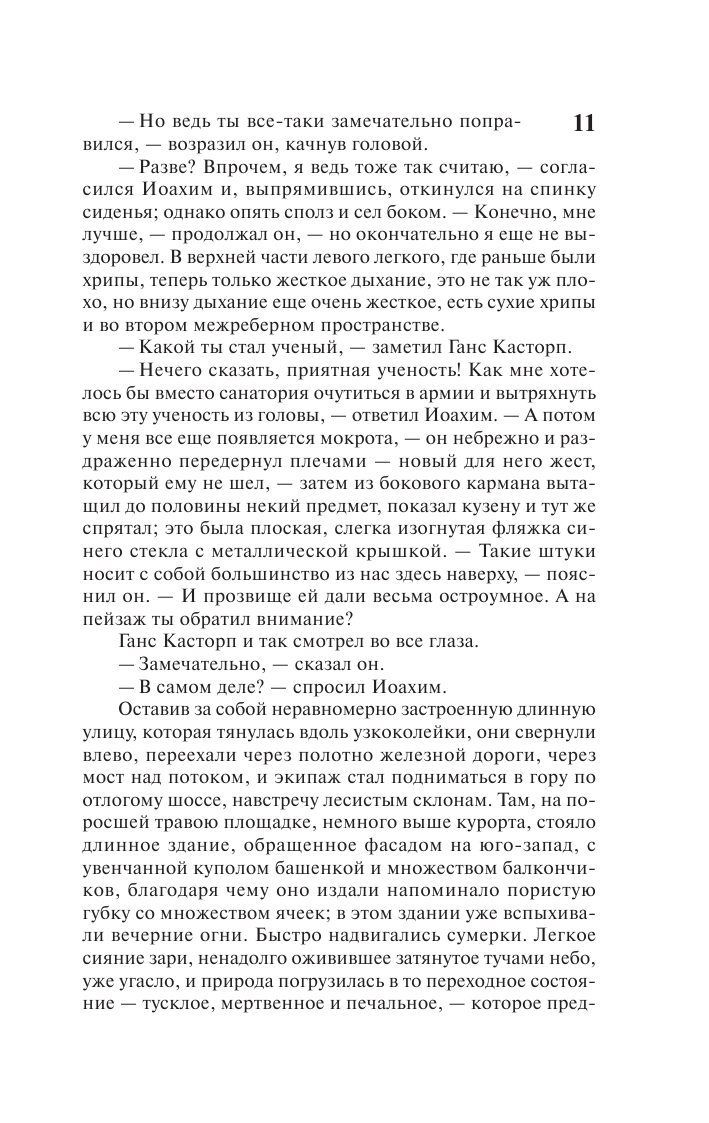 11

— Но ведь ты все-таки замечательно поправился, — возразил он, качнув головой.

— Разве? Впрочем, я ведь тоже так считаю, — согласился Иоахим и, выпрямившись, откинулся на спинку сиденья; однако опять сполз и сел боком. — Конечно, мне лучше, — продолжал он, — но окончательно я еще не выздоровел. В верхней части левого легкого, где раньше были хрипы, теперь только жесткое дыхание, это не так уж плохо, но внизу дыхание еще очень жесткое, есть сухие хрипы и во втором межреберном пространстве.

— Какой ты стал ученый, — заметил Ганс Касторп.

— Нечего сказать, приятная ученость! Как мне хотелось бы вместо санатория очутиться в армии и вытряхнуть всю эту ученость из головы, — ответил Иоахим. — А потом у меня все еще появляется мокрота, — он небрежно и раздраженно передернул плечами — новый для него жест, который ему не шел, — затем из бокового кармана вытащил до половины некий предмет, показал кузену и тут же спрятал; это была плоская, слегка изогнутая фляжка синего стекла с металлической крышкой. — Такие штуки носит с собой большинство из нас здесь наверху, — пояснил он. — И прозвище ей дали весьма остроумное. А на пейзаж ты обратил внимание?

Ганс Касторп и так смотрел во все глаза.

— Замечательно, — сказал он.

— В самом деле? — спросил Иоахим.

Оставив за собой неравномерно застроенную длинную улицу, которая тянулась вдоль узкоколейки, они свернули влево, переехали через полотно железной дороги, через мост над потоком, и экипаж стал подниматься в гору по отлогому шоссе, навстречу лесистым склонам. Там, на поросшей травою площадке, немного выше курорта, стояло длинное здание, обращенное фасадом на юго-запад, с увенчанной куполом башенкой и множеством балкончиков, благодаря чему оно издали напоминало пористую губку со множеством ячеек; в этом здании уже вспыхивали вечерние огни. Быстро надвигались сумерки. Легкое сияние зари, ненадолго оживившее затянутое тучами небо, уже угасло, и природа погрузилась в то переходное состояние — тусклое, мертвенное и печальное, — которое пред-